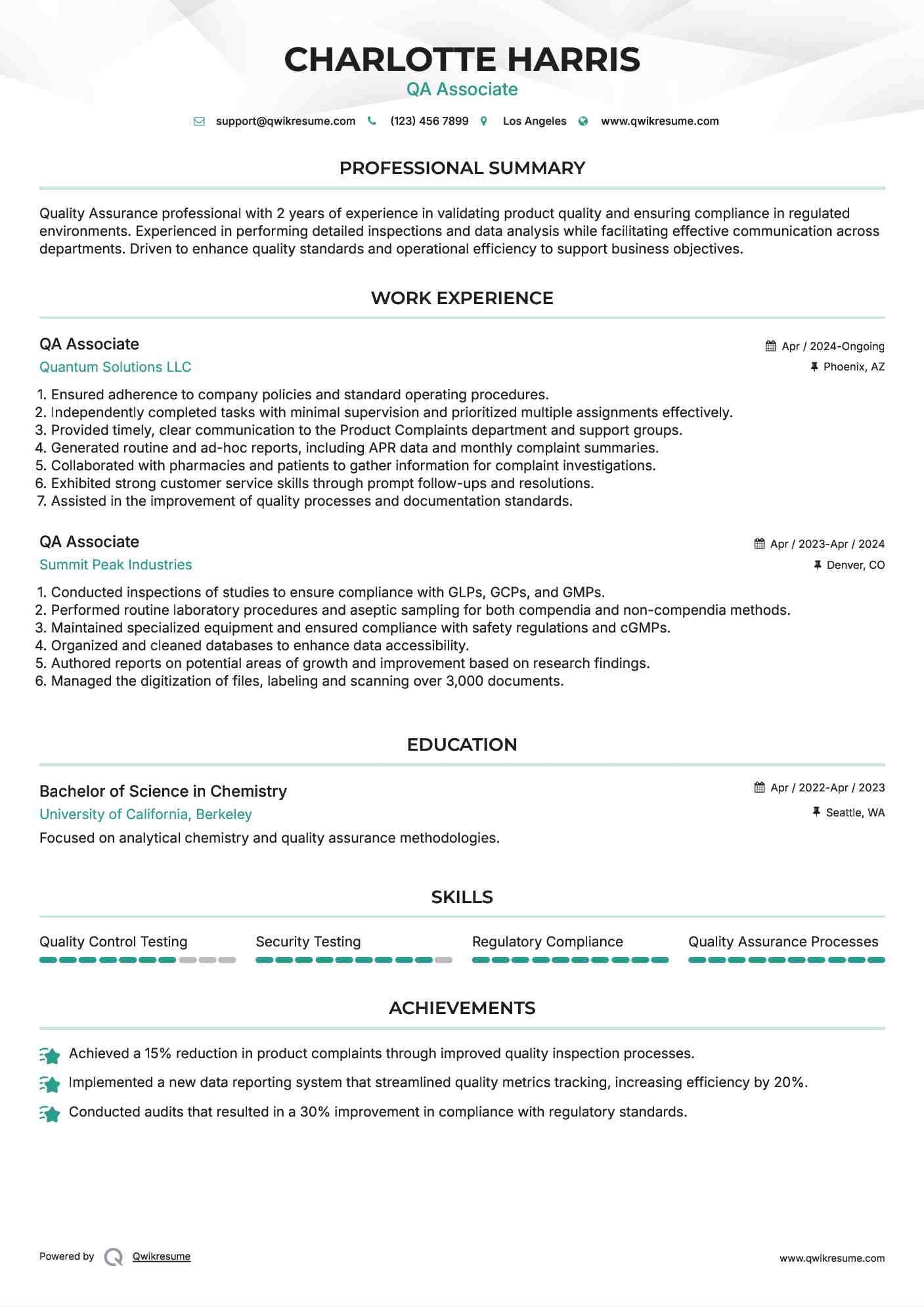 CHARLOTTE HARRIS
QA Associate

support@qwikresume.com (123) 456 7899 Los Angeles www.qwikresume.com

PROFESSIONAL SUMMARY

Quality Assurance professional with 2 years of experience in validating product quality and ensuring compliance in regulated environments. Experienced in performing detailed inspections and data analysis while facilitating effective communication across departments. Driven to enhance quality standards and operational efficiency to support business objectives.

WORK EXPERIENCE

QA Associate
Apr / 2024-Ongoing
Quantum Solutions LLC
Phoenix, AZ

1. Ensured adherence to company policies and standard operating procedures.
2. Independently completed tasks with minimal supervision and prioritized multiple assignments effectively.
3. Provided timely, clear communication to the Product Complaints department and support groups.
4. Generated routine and ad-hoc reports, including APR data and monthly complaint summaries.
5. Collaborated with pharmacies and patients to gather information for complaint investigations.
6. Exhibited strong customer service skills through prompt follow-ups and resolutions.
7. Assisted in the improvement of quality processes and documentation standards.

QA Associate
Apr / 2023-Apr / 2024
Summit Peak Industries
Denver, CO

1. Conducted inspections of studies to ensure compliance with GLPs, GCPs, and GMPs.
2. Performed routine laboratory procedures and aseptic sampling for both compendia and non-compendia methods.
3. Maintained specialized equipment and ensured compliance with safety regulations and cGMPs.
4. Organized and cleaned databases to enhance data accessibility.
5. Authored reports on potential areas of growth and improvement based on research findings.
6. Managed the digitization of files, labeling and scanning over 3,000 documents.

EDUCATION

Bachelor of Science in Chemistry
Apr / 2022-Apr / 2023
University of California, Berkeley
Seattle, WA
Focused on analytical chemistry and quality assurance methodologies.

SKILLS

Quality Control Testing
Security Testing
Regulatory Compliance
Quality Assurance Processes

ACHIEVEMENTS

Achieved a 15% reduction in product complaints through improved quality inspection processes.
Implemented a new data reporting system that streamlined quality metrics tracking, increasing efficiency by 20%.
Conducted audits that resulted in a 30% improvement in compliance with regulatory standards.

Powered by Qwikresume
www.qwikresume.com